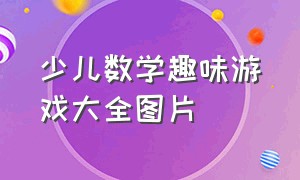 少儿数学趣味游戏大全图片